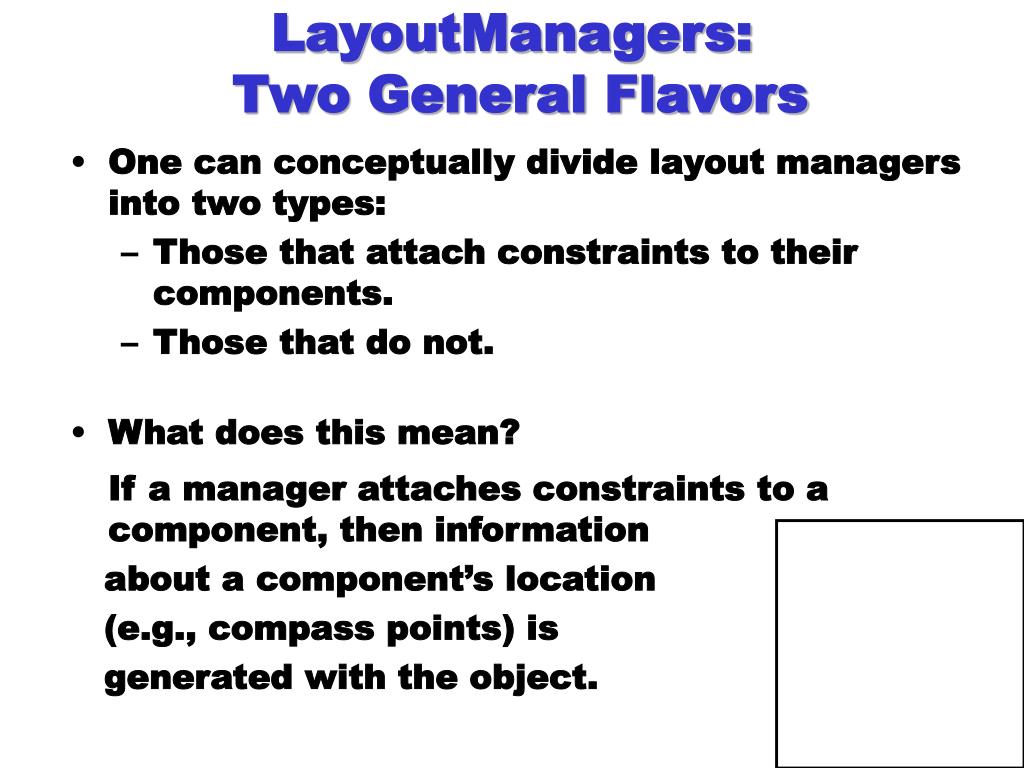 LayoutManagers:
Two General Flavors

• One can conceptually divide layout managers into two types:
– Those that attach constraints to their components.
– Those that do not.

• What does this mean?

If a manager attaches constraints to a component, then information about a component's location (e.g., compass points) is generated with the object.